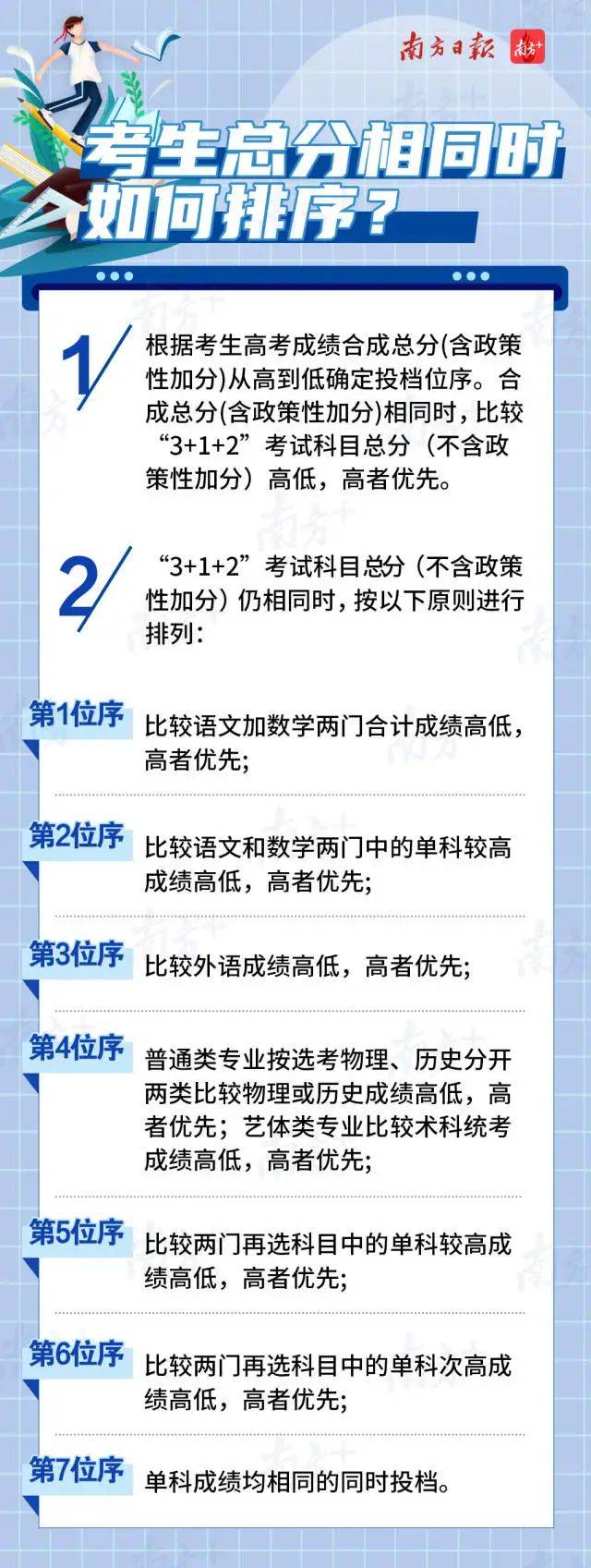 南方日报 南方+

考生总分相同时如何排序？

1

根据考生高考成绩合成总分(含政策性加分)从高到低确定投档位序。合成总分(含政策性加分)相同时，比较“3+1+2”考试科目总分（不含政策性加分）高低，高者优先。

2

“3+1+2”考试科目总分（不含政策性加分）仍相同时，按以下原则进行排列：

第1位序

比较语文加数学两门合计成绩高低，高者优先；

第2位序

比较语文和数学两门中的单科较高成绩高低，高者优先；

第3位序

比较外语成绩高低，高者优先；

第4位序

普通类专业按选考物理、历史分开两类比较物理或历史成绩高低，高者优先；艺体类专业比较术科统考成绩高低，高者优先；

第5位序

比较两门再选科目中的单科较高成绩高低，高者优先；

第6位序

比较两门再选科目中的单科次高成绩高低，高者优先；

第7位序

单科成绩均相同的同时投档。